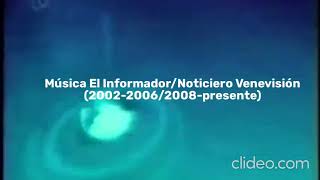 Música El Informador/Noticiero Venevisión (2002-2006/2008-presente)

clideo.com